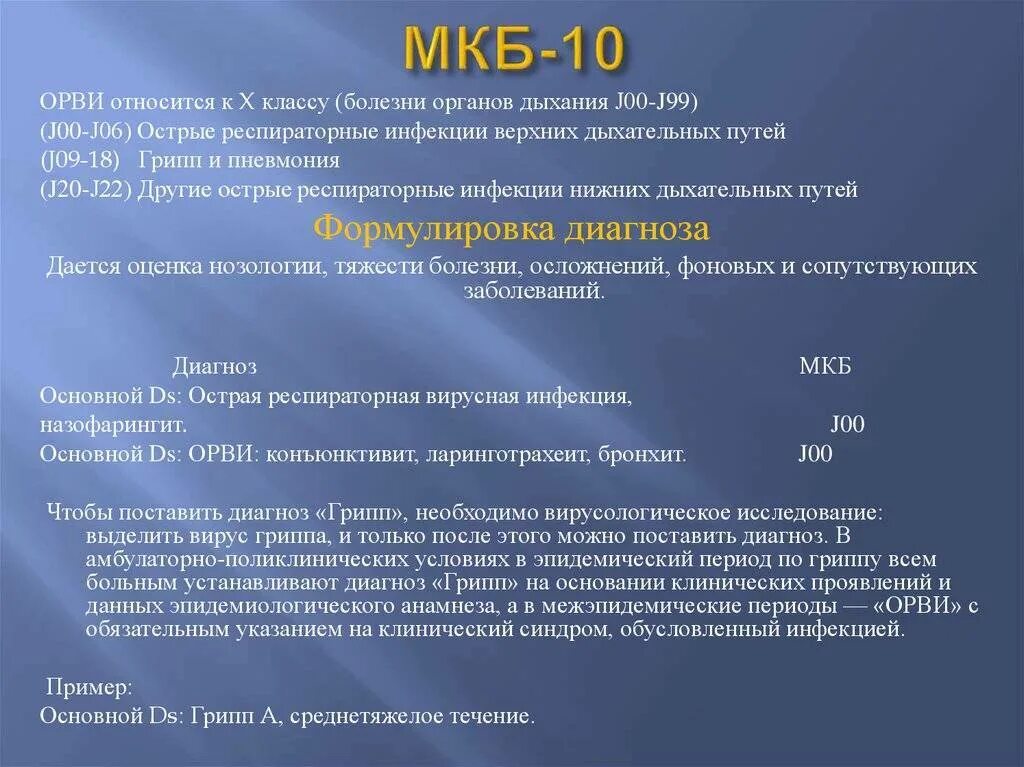 МКБ-10

ОРВИ относится к X классу (болезни органов дыхания J00-J99)
(J00-J06) Острые респираторные инфекции верхних дыхательных путей
(J09-18) Грипп и пневмония
(J20-J22) Другие острые респираторные инфекции нижних дыхательных путей

Формулировка диагноза

Дается оценка нозологии, тяжести болезни, осложнений, фоновых и сопутствующих заболеваний.

| Диагноз | МКБ |
|---|---|
| Основной Ds: Острая респираторная вирусная инфекция, назофарингит. | J00 |
| Основной Ds: ОРВИ: конъюнктивит, ларинготрахеит, бронхит. | J00 |

Чтобы поставить диагноз «Грипп», необходимо вирусологическое исследование: выделить вирус гриппа, и только после этого можно поставить диагноз. В амбулаторно-поликлинических условиях в эпидемический период по гриппу всем больным устанавливают диагноз «Грипп» на основании клинических проявлений и данных эпидемиологического анамнеза, а в межэпидемические периоды — «ОРВИ» с обязательным указанием на клинический синдром, обусловленный инфекцией.

Пример:
Основной Ds: Грипп А, среднетяжелое течение.